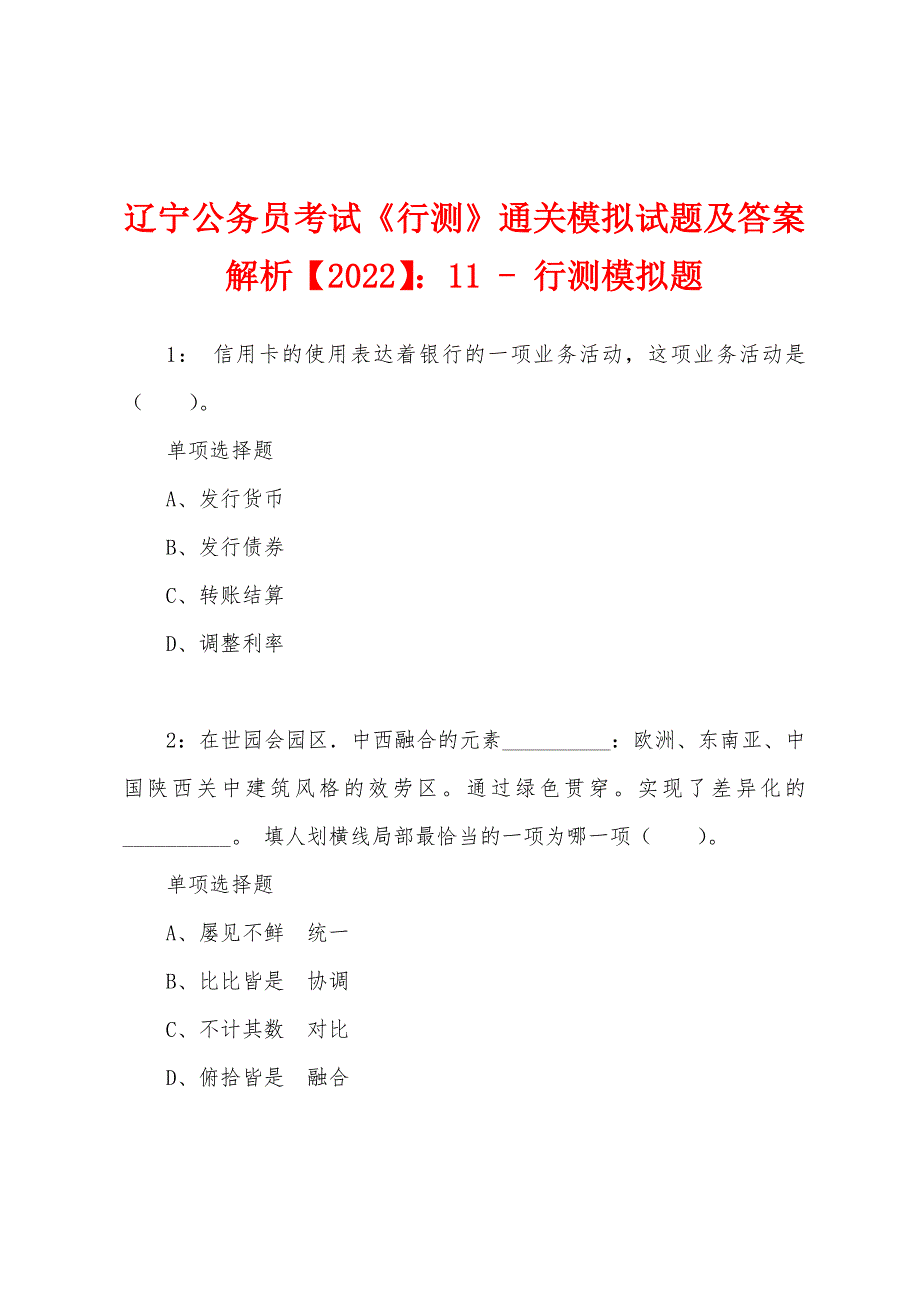 辽宁公务员考试《行测》通关模拟试题及答案解析【2022】：11 - 行测模拟题

1： 信用卡的使用表达着银行的一项业务活动，这项业务活动是（　　）。

单项选择题

A、发行货币

B、发行债券

C、转账结算

D、调整利率

2：在世园会园区．中西融合的元素__________：欧洲、东南亚、中国陕西关中建筑风格的效劳区。通过绿色贯穿。实现了差异化的__________。 填人划横线局部最恰当的一项为哪一项（　　）。

单项选择题

A、屡见不鲜　统一

B、比比皆是　协调

C、不计其数　对比

D、俯拾皆是　融合